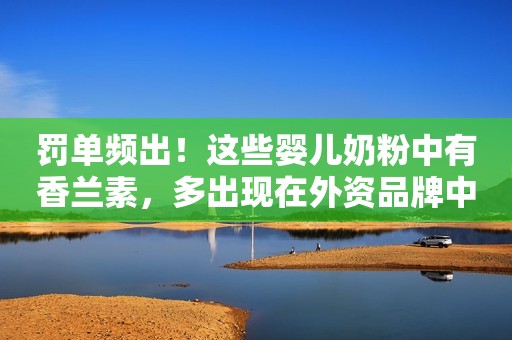 罚单频出！这些婴儿奶粉中有香兰素，多出现在外资品牌中